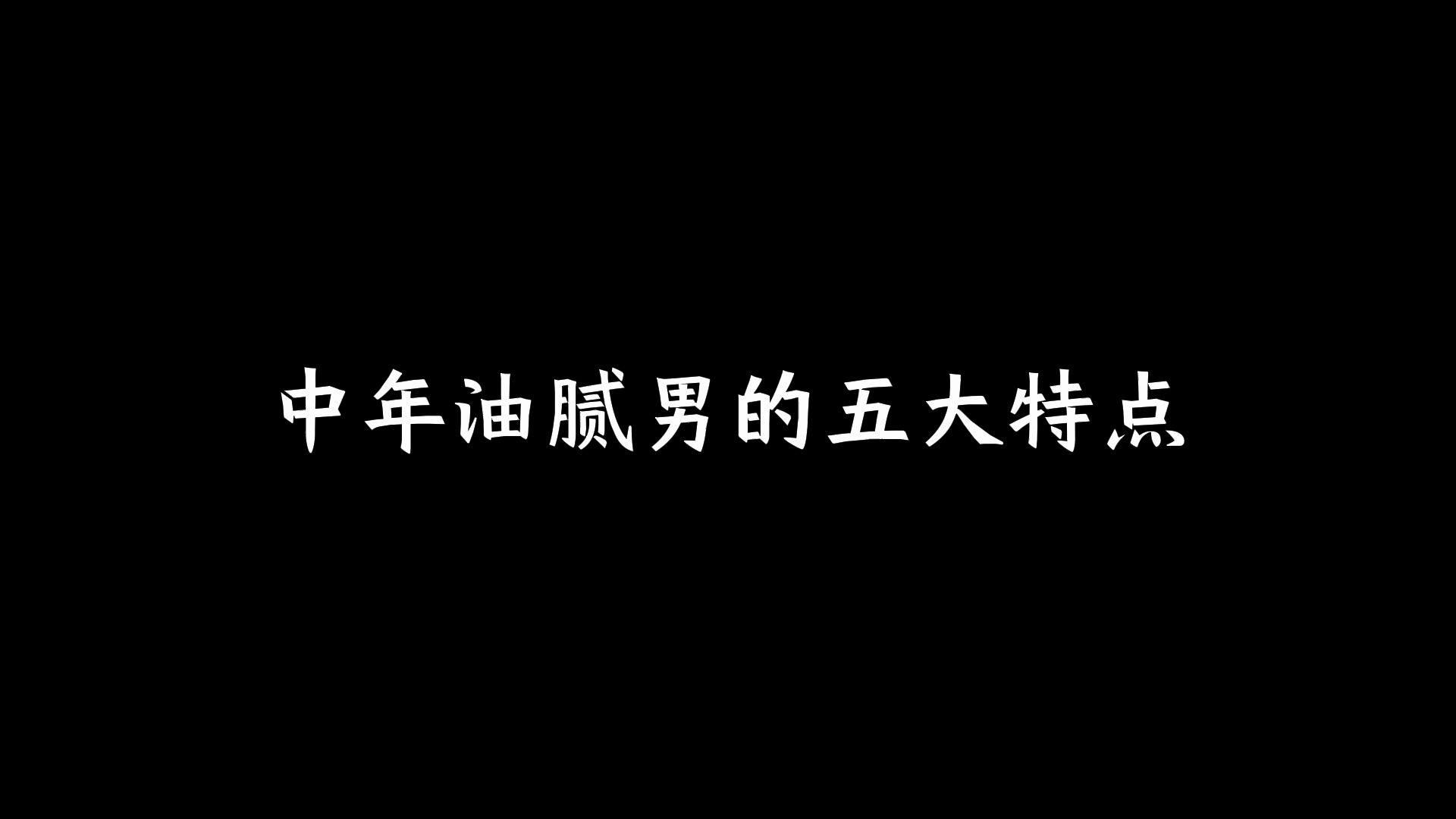 中年油腻男的五大特点